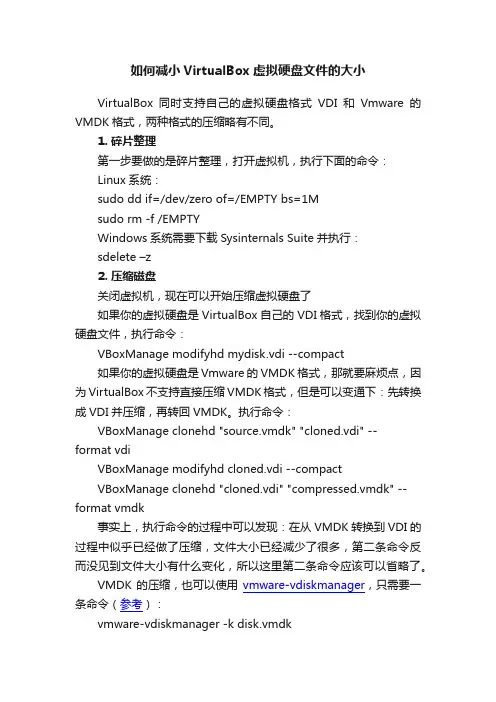 如何减小 VirtualBox 虚拟硬盘文件的大小

VirtualBox 同时支持自己的虚拟硬盘格式 VDI 和 Vmware 的 VMDK 格式，两种格式的压缩略有不同。

1. 碎片整理

第一步要做的是碎片整理，打开虚拟机，执行下面的命令：

Linux 系统：

sudo dd if=/dev/zero of=/EMPTY bs=1M

sudo rm -f /EMPTY

Windows 系统需要下载 Sysinternals Suite 并执行：

sdelete –z

2. 压缩磁盘

关闭虚拟机，现在可以开始压缩虚拟硬盘了

如果你的虚拟硬盘是 VirtualBox 自己的 VDI 格式，找到你的虚拟硬盘文件，执行命令：

VBoxManage modifyhd mydisk.vdi --compact

如果你的虚拟硬盘是 Vmware 的 VMDK 格式，那就要麻烦点，因为 VirtualBox 不支持直接压缩 VMDK 格式，但是可以变通下：先转换成 VDI 并压缩，再转回 VMDK。执行命令：

VBoxManage clonehd "source.vmdk" "cloned.vdi" --format vdi

VBoxManage modifyhd cloned.vdi --compact

VBoxManage clonehd "cloned.vdi" "compressed.vmdk" --format vmdk

事实上，执行命令的过程中可以发现：在从 VMDK 转换到 VDI 的过程中似乎已经做了压缩，文件大小已经减少了很多，第二条命令反而没见到文件大小有什么变化，所以这里第二条命令应该可以省略了。

VMDK 的压缩，也可以使用 vmware-vdiskmanager，只需要一条命令（参考）：

vmware-vdiskmanager -k disk.vmdk